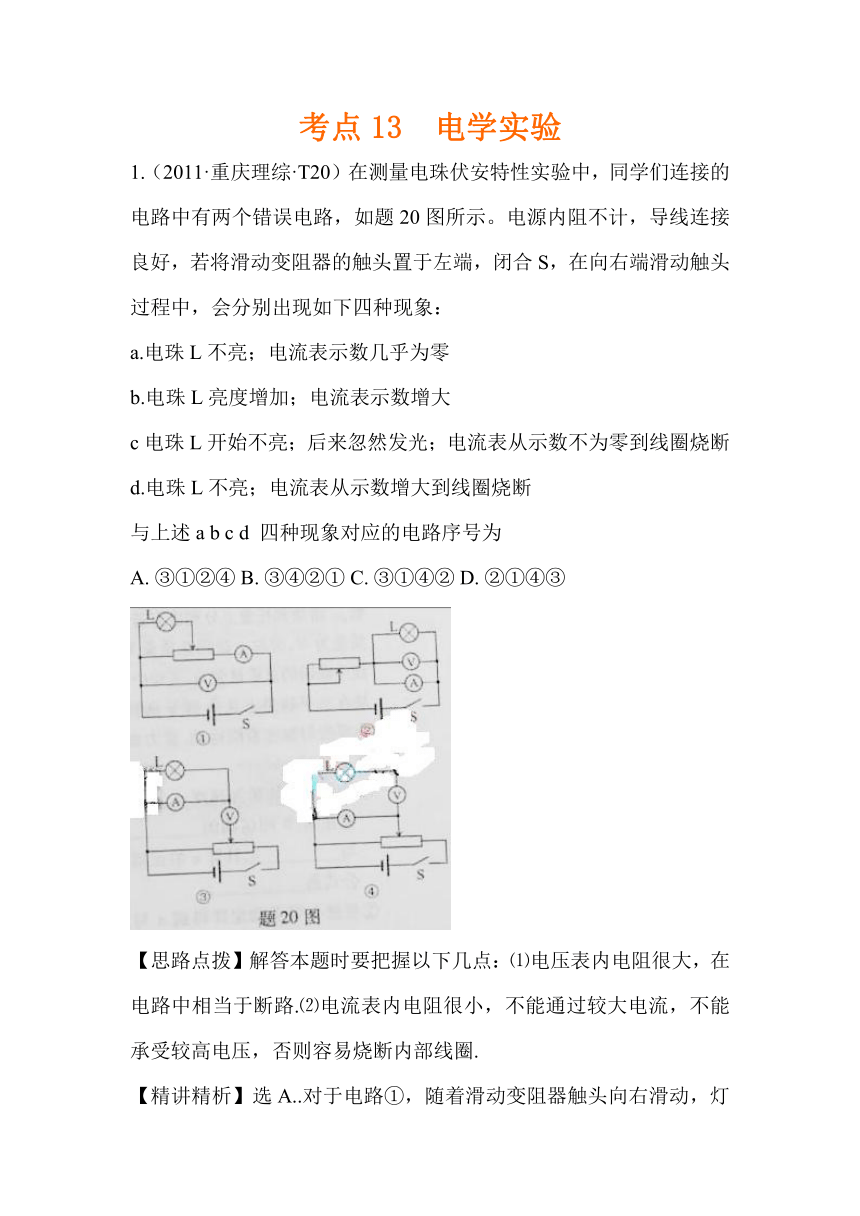 考点 13　电学实验

1.（2011·重庆理综·T20）在测量电珠伏安特性实验中，同学们连接的电路中有两个错误电路，如题 20 图所示。电源内阻不计，导线连接良好，若将滑动变阻器的触头置于左端，闭合 S，在向右端滑动触头过程中，会分别出现如下四种现象：

a.电珠 L 不亮；电流表示数几乎为零

b.电珠 L 亮度增加；电流表示数增大

c 电珠 L 开始不亮；后来忽然发光；电流表从示数不为零到线圈烧断

d.电珠 L 不亮；电流表从示数增大到线圈烧断

与上述 a b c d 四种现象对应的电路序号为

A. ③①②④ B. ③④②① C. ③①④② D. ②①④③

L A V S ① L V A S ② L A V S ③ L V A S ④ 题 20 图

【思路点拨】解答本题时要把握以下几点：⑴电压表内电阻很大，在电路中相当于断路.⑵电流表内电阻很小，不能通过较大电流，不能承受较高电压，否则容易烧断内部线圈.

【精讲精析】选 A..对于电路①，随着滑动变阻器触头向右滑动，灯